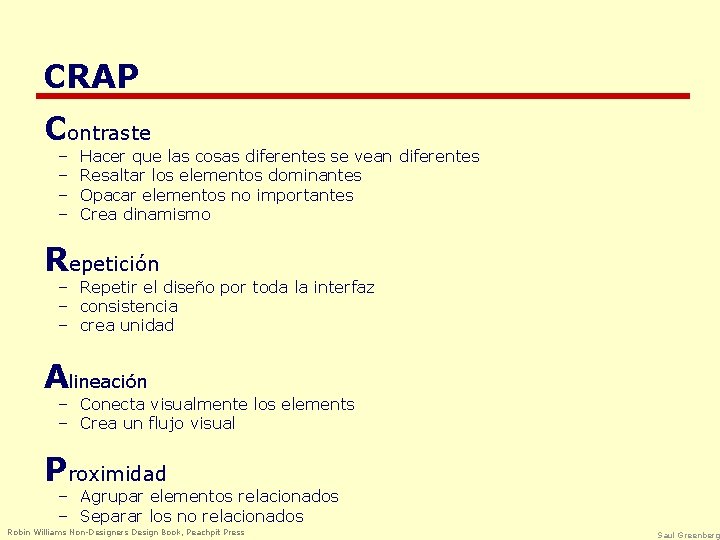 CRAP

Contraste
– Hacer que las cosas diferentes se vean diferentes
– Resaltar los elementos dominantes
– Opacar elementos no importantes
– Crea dinamismo

Repetición
– Repetir el diseño por toda la interfaz
– consistencia
– crea unidad

Alineación
– Conecta visualmente los elements
– Crea un flujo visual

Proximidad
– Agrupar elementos relacionados
– Separar los no relacionados

Robin Williams Non-Designers Design Book, Peachpit Press

Saul Greenberg